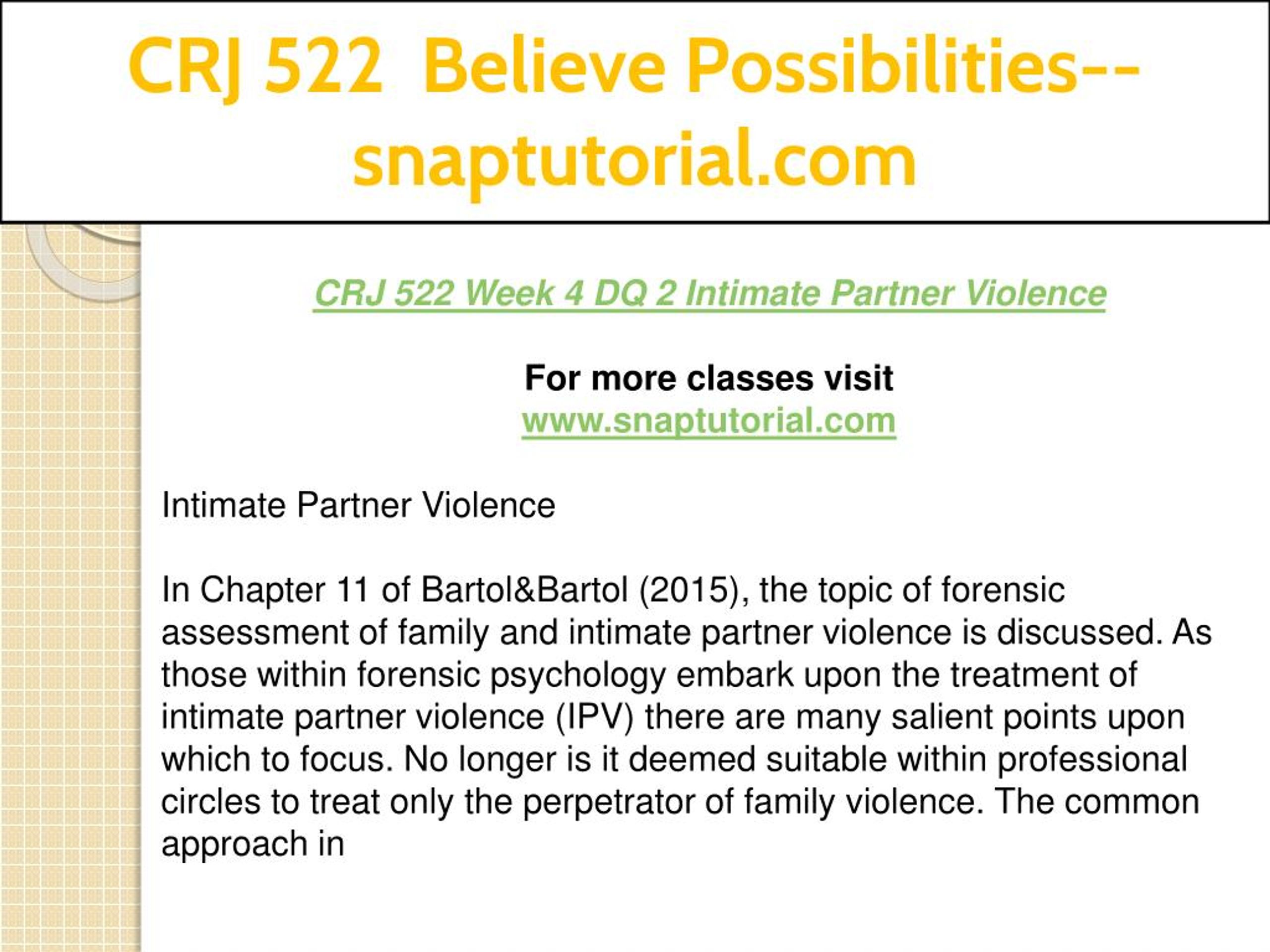 CRJ 522 Believe Possibilities--snaptutorial.com

CRJ 522 Week 4 DQ 2 Intimate Partner Violence

For more classes visit
www.snaptutorial.com

Intimate Partner Violence

In Chapter 11 of Bartol&Bartol (2015), the topic of forensic assessment of family and intimate partner violence is discussed. As those within forensic psychology embark upon the treatment of intimate partner violence (IPV) there are many salient points upon which to focus. No longer is it deemed suitable within professional circles to treat only the perpetrator of family violence. The common approach in